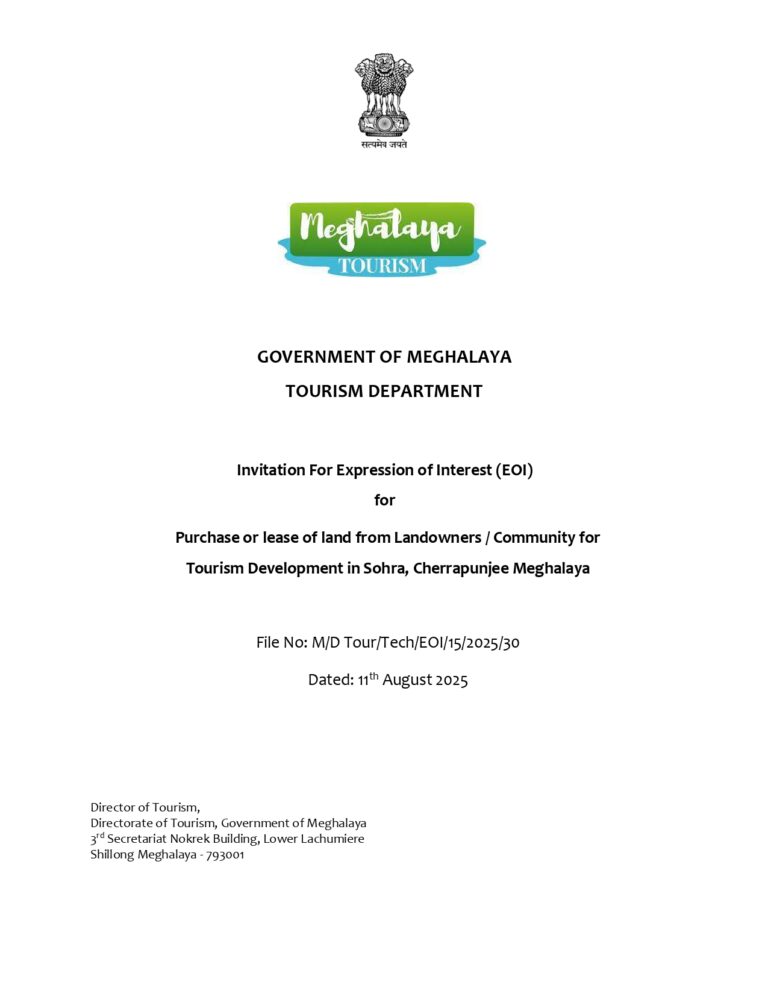 सत्यमेव जयते

Meghalaya
TOURISM

GOVERNMENT OF MEGHALAYA

TOURISM DEPARTMENT

Invitation For Expression of Interest (EOI)

for

Purchase or lease of land from Landowners / Community for Tourism Development in Sohra, Cherrapunjee Meghalaya

File No: M/D Tour/Tech/EOI/15/2025/30

Dated: 11$^{th}$ August 2025

Director of Tourism,
Directorate of Tourism, Government of Meghalaya
3$^{rd}$ Secretariat Nokrek Building, Lower Lachumiere
Shillong Meghalaya - 793001